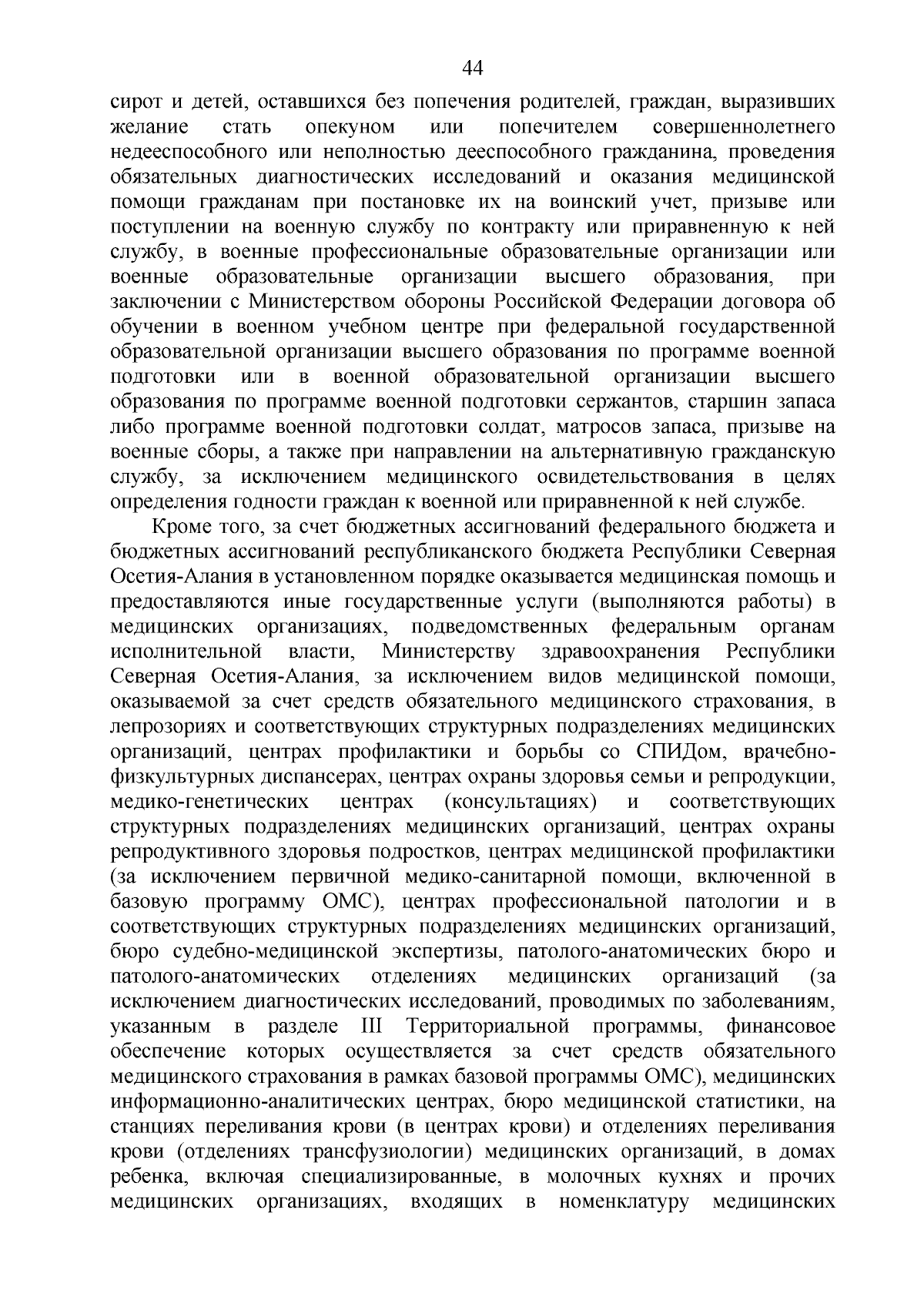 44

сирот и детей, оставшихся без попечения родителей, граждан, выразивших желание стать опекуном или попечителем совершеннолетнего недееспособного или неполностью дееспособного гражданина, проведения обязательных диагностических исследований и оказания медицинской помощи гражданам при постановке их на воинский учет, призыве или поступлении на военную службу по контракту или приравненную к ней службу, в военные профессиональные образовательные организации или военные образовательные организации высшего образования, при заключении с Министерством обороны Российской Федерации договора об обучении в военном учебном центре при федеральной государственной образовательной организации высшего образования по программе военной подготовки или в военной образовательной организации высшего образования по программе военной подготовки сержантов, старшин запаса либо программе военной подготовки солдат, матросов запаса, призыве на военные сборы, а также при направлении на альтернативную гражданскую службу, за исключением медицинского освидетельствования в целях определения годности граждан к военной или приравненной к ней службе.

Кроме того, за счет бюджетных ассигнований федерального бюджета и бюджетных ассигнований республиканского бюджета Республики Северная Осетия-Алания в установленном порядке оказывается медицинская помощь и предоставляются иные государственные услуги (выполняются работы) в медицинских организациях, подведомственных федеральным органам исполнительной власти, Министерству здравоохранения Республики Северная Осетия-Алания, за исключением видов медицинской помощи, оказываемой за счет средств обязательного медицинского страхования, в лепрозориях и соответствующих структурных подразделениях медицинских организаций, центрах профилактики и борьбы со СПИДом, врачебно-физкультурных диспансерах, центрах охраны здоровья семьи и репродукции, медико-генетических центрах (консультациях) и соответствующих структурных подразделениях медицинских организаций, центрах охраны репродуктивного здоровья подростков, центрах медицинской профилактики (за исключением первичной медико-санитарной помощи, включенной в базовую программу ОМС), центрах профессиональной патологии и в соответствующих структурных подразделениях медицинских организаций, бюро судебно-медицинской экспертизы, патолого-анатомических бюро и патолого-анатомических отделениях медицинских организаций (за исключением диагностических исследований, проводимых по заболеваниям, указанным в разделе III Территориальной программы, финансовое обеспечение которых осуществляется за счет средств обязательного медицинского страхования в рамках базовой программы ОМС), медицинских информационно-аналитических центрах, бюро медицинской статистики, на станциях переливания крови (в центрах крови) и отделениях переливания крови (отделениях трансфузиологии) медицинских организаций, в домах ребенка, включая специализированные, в молочных кухнях и прочих медицинских организациях, входящих в номенклатуру медицинских